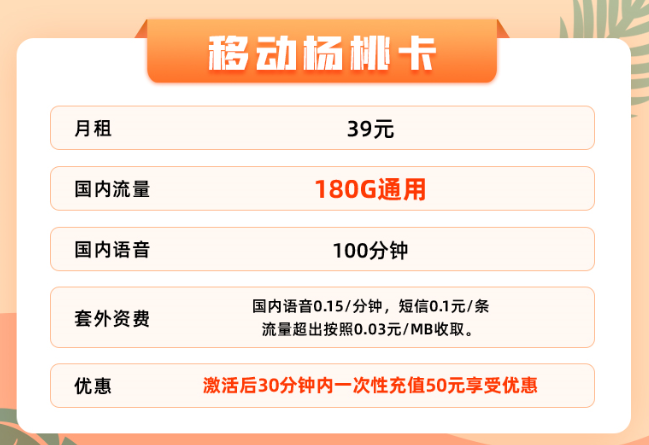 移动杨桃卡

| 月租 | 39元 |
|---|---|
| 国内流量 | 180G通用 |
| 国内语音 | 100分钟 |
| 套外资费 | 国内语音0.15/分钟，短信0.1元/条 流量超出按照0.03元/MB收取。 |
| 优惠 | 激活后30分钟内一次性充值50元享受优惠 |